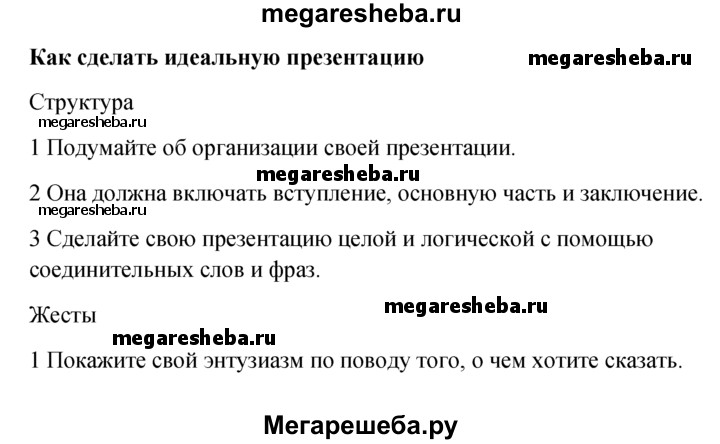 megaresheba.ru

**Как сделать идеальную презентацию** megaresheba.ru

Структура
megaresheba.ru

1 Подумайте об организации своей презентации.

megaresheba.ru

2 Она должна включать вступление, основную часть и заключение.
megaresheba.ru

3 Сделайте свою презентацию целой и логической с помощью соединительных слов и фраз.

Жесты megaresheba.ru

megaresheba.ru

1 Покажите свой энтузиазм по поводу того, о чем хотите сказать.

Мегарешеба.ру